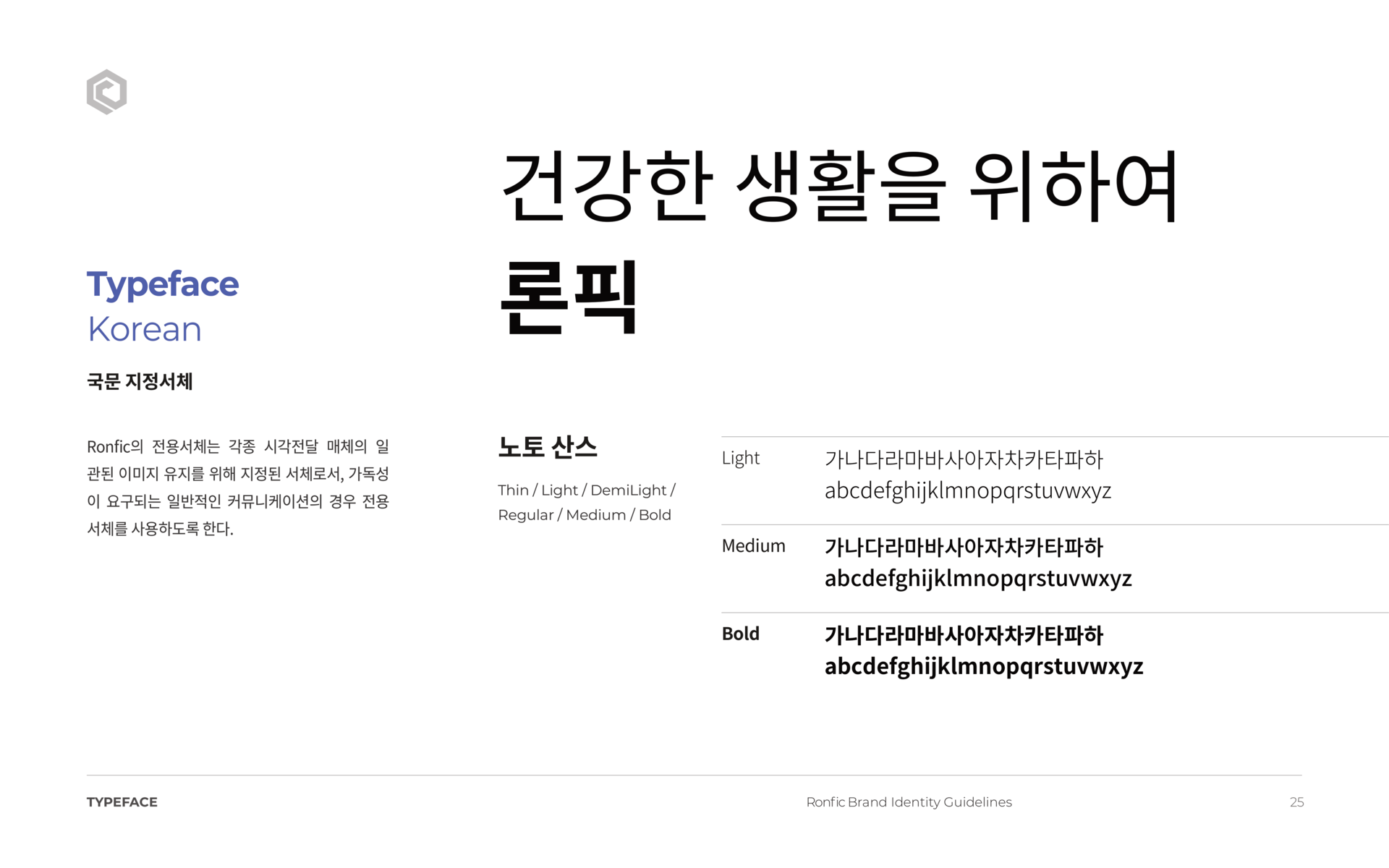 Typeface
Korean

국문 지정서체

Ronfic의 전용서체는 각종 시각전달 매체의 일관된 이미지 유지를 위해 지정된 서체로서, 가독성이 요구되는 일반적인 커뮤니케이션의 경우 전용서체를 사용하도록 한다.

건강한 생활을 위하여
론픽

노토 산스

Thin / Light / DemiLight / Regular / Medium / Bold

Light
가나다라마바사아자차카타파하
abcdefghijklmnopqrstuvwxyz

Medium
가나다라마바사아자차카타파하
abcdefghijklmnopqrstuvwxyz

Bold
가나다라마바사아자차카타파하
abcdefghijklmnopqrstuvwxyz

TYPEFACE
Ronfic Brand Identity Guidelines
25